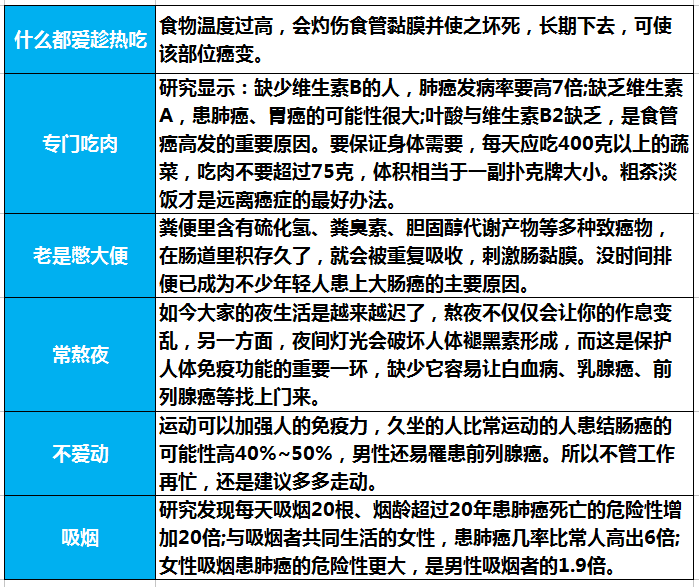 | 什么都爱趁热吃 | 食物温度过高，会灼伤食管黏膜并使之坏死，长期下去，可使该部位癌变。 |
|---|---|
| 专门吃肉 | 研究显示：缺少维生素B的人，肺癌发病率要高7倍;缺乏维生素A，患肺癌、胃癌的可能性很大;叶酸与维生素B2缺乏，是食管癌高发的重要原因。要保证身体需要，每天应吃400克以上的蔬菜，吃肉不要超过75克，体积相当于一副扑克牌大小。粗茶淡饭才是远离癌症的最好办法。 |
| 老是憋大便 | 粪便里含有硫化氢、粪臭素、胆固醇代谢产物等多种致癌物，在肠道里积存久了，就会被重复吸收，刺激肠黏膜。没时间排便已成为不少年轻人患上大肠癌的主要原因。 |
| 常熬夜 | 如今大家的夜生活是越来越迟了，熬夜不仅仅会让你的作息变乱，另一方面，夜间灯光会破坏人体褪黑素形成，而这是保护人体免疫功能的重要一环，缺少它容易让白血病、乳腺癌、前列腺癌等找上门来。 |
| 不爱动 | 运动可以加强人的免疫力，久坐的人比常运动的人患结肠癌的可能性高40%~50%，男性还易罹患前列腺癌。所以不管工作再忙，还是建议多多走动。 |
| 吸烟 | 研究发现每天吸烟20根、烟龄超过20年患肺癌死亡的危险性增加20倍;与吸烟者共同生活的女性，患肺癌几率比常人高出6倍;女性吸烟患肺癌的危险性更大，是男性吸烟者的1.9倍。 |